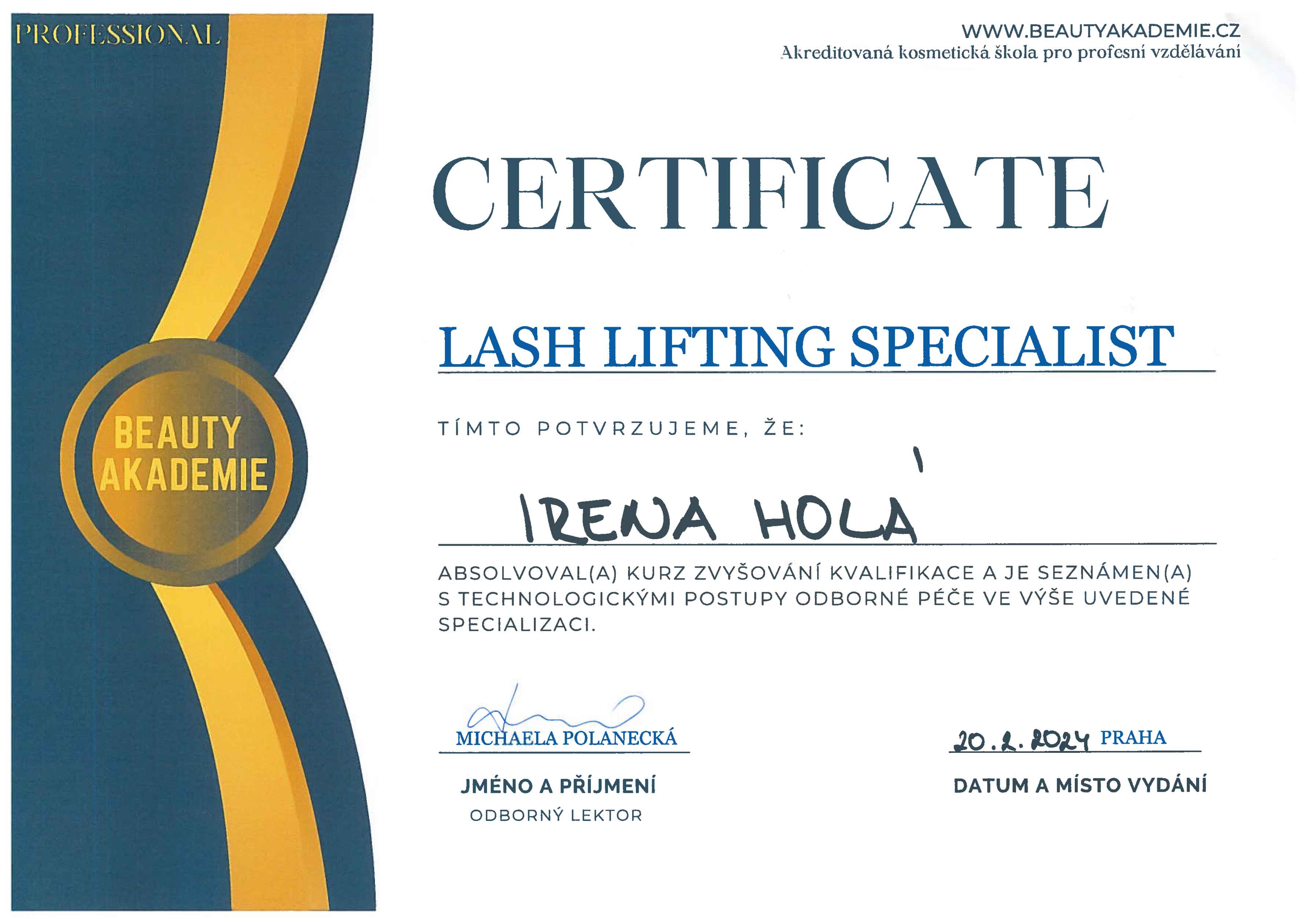 PROFESSIONAL

BEAUTY AKADEMIE

WWW.BEAUTYAKADEMIE.CZ
Akreditovaná kosmetická škola pro profesní vzdělávání

CERTIFICATE

LASH LIFTING SPECIALIST

TÍMTO POTVRZUJEME, ŽE:

IRENA HOLÁ

ABSOLVOVAL(A) KURZ ZVYŠOVÁNÍ KVALIFIKACE A JE SEZNÁMEN(A) S TECHNOLOGICKÝMI POSTUPY ODBORNÉ PÉČE VE VÝŠE UVEDENÉ SPECIALIZACI.

MICHAELA POLANECKÁ

JMÉNO A PŘÍJMENÍ
ODBORNÝ LEKTOR

20. 2. 2024 PRAHA

DATUM A MÍSTO VYDÁNÍ